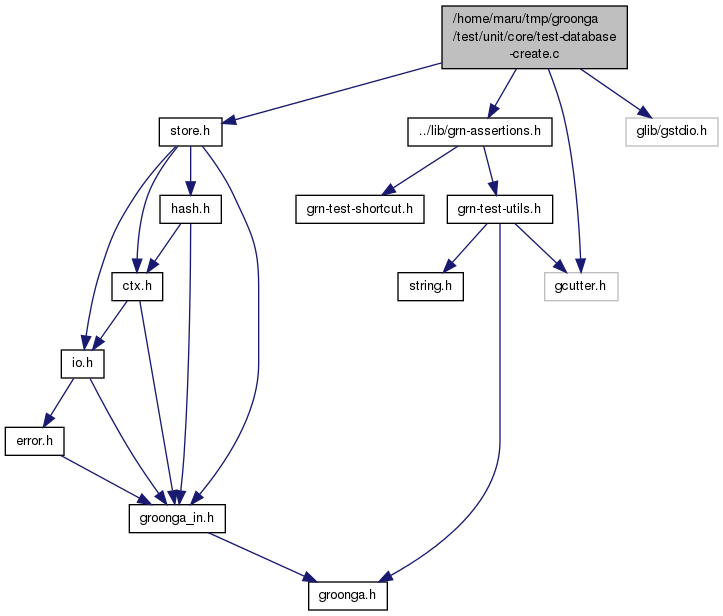 /home/maru/tmp/groonga/test/unit/core/test-database-create.c

store.h

../lib/grn-assertions.h

glib/gstdio.h

hash.h

grn-test-shortcut.h

grn-test-utils.h

ctx.h

string.h

gcutter.h

io.h

error.h

groonga_in.h

groonga.h